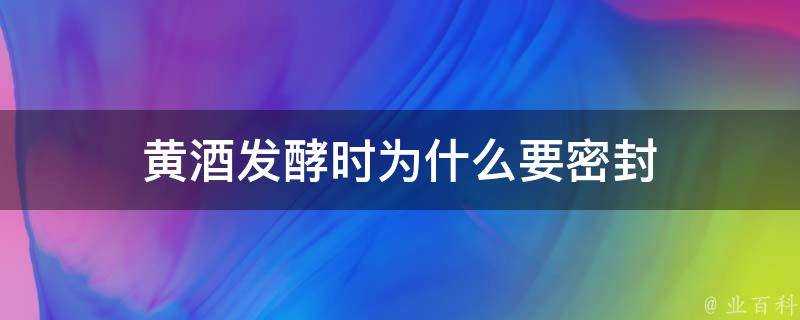 黄酒发酵时为什么要密封

@ 业百科